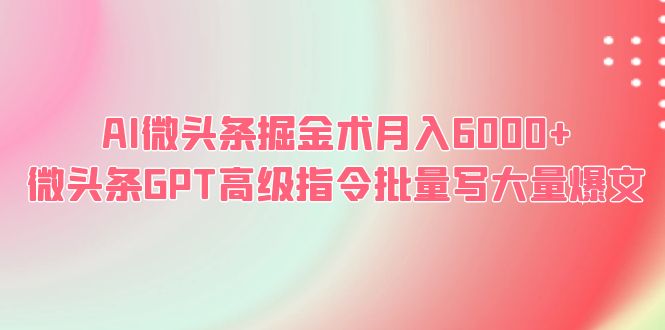 AI微头条掘金术月入6000+
微头条GPT高级指令批量写大量爆文